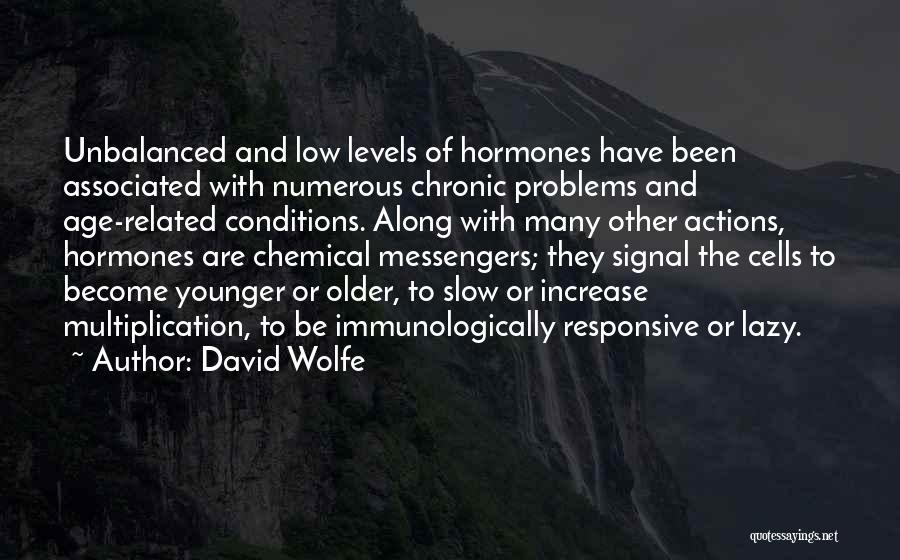 Unbalanced and low levels of hormones have been associated with numerous chronic problems and age-related conditions. Along with many other actions, hormones are chemical messengers; they signal the cells to become younger or older, to slow or increase multiplication, to be immunologically responsive or lazy.

~ Author: David Wolfe

quotessayings.net